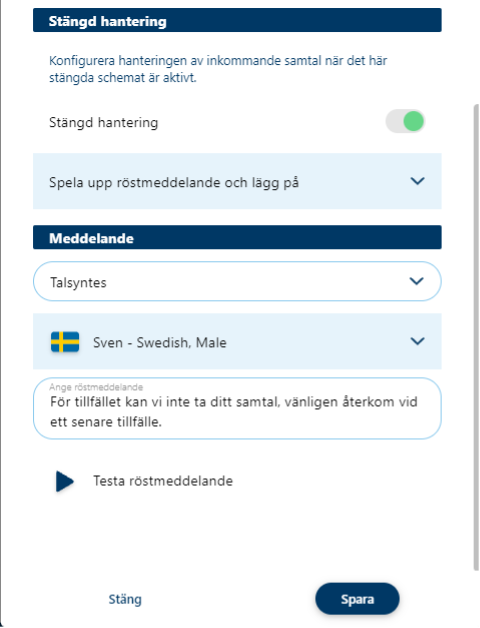 Stängd hantering

Konfigurera hanteringen av inkommande samtal när det här stängda schemat är aktivt.

Stängd hantering

Spela upp röstmeddelande och lägg på

Meddelande

Talsyntes

Sven - Swedish, Male

Ange röstmeddelande
För tillfället kan vi inte ta ditt samtal, vänligen återkom vid ett senare tillfälle.

Testa röstmeddelande

Stäng

Spara